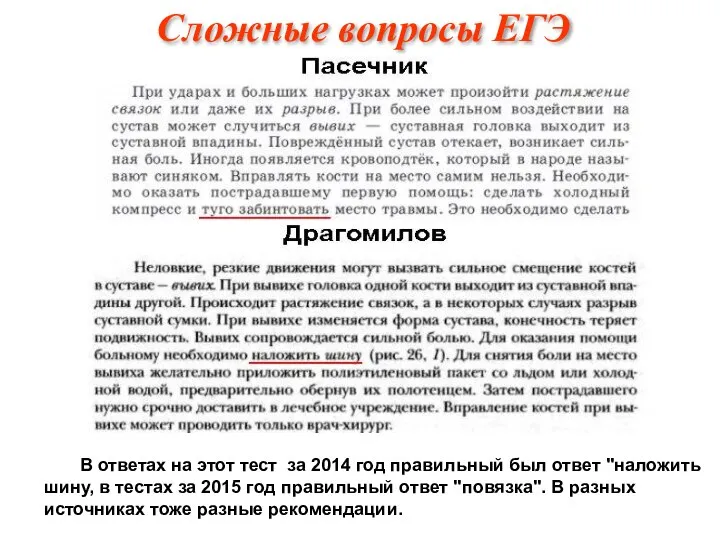 Сложные вопросы ЕГЭ

Пасечник

При ударах и больших нагрузках может произойти растяжение связок или даже их разрыв. При более сильном воздействии на сустав может случиться вывих — суставная головка выходит из суставной впадины. Повреждённый сустав отекает, возникает сильная боль. Иногда появляется кровоподтёк, который в народе называют синяком. Вправлять кости на место самим нельзя. Необходимо оказать пострадавшему первую помощь: сделать холодный компресс и туго забинтовать место травмы. Это необходимо сделать

Драгомилов

Неловкие, резкие движения могут вызвать сильное смещение костей в суставе – вывих. При вывихе головка одной кости выходит из суставной впадины другой. Происходит растяжение связок, а в некоторых случаях разрыв суставной сумки. При вывихе изменяется форма сустава, конечность теряет подвижность. Вывих сопровождается сильной болью. Для оказания помощи больному необходимо наложить шину (рис. 26, 1). Для снятия боли на место вывиха желательно приложить полиэтиленовый пакет со льдом или холодной водой, предварительно обернув их полотенцем. Затем пострадавшего нужно срочно доставить в лечебное учреждение. Вправление костей при вывихе может проводить только врач-хирург.

В ответах на этот тест за 2014 год правильный был ответ "наложить шину, в тестах за 2015 год правильный ответ "повязка". В разных источниках тоже разные рекомендации.